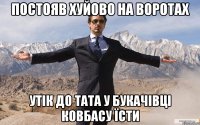 ПОСТОЯВ ХУЙОВО НА ВОРОТАХ

УТІК ДО ТАТА У БУКАЧІВЦІ КОВБАСУ ЇСТИ